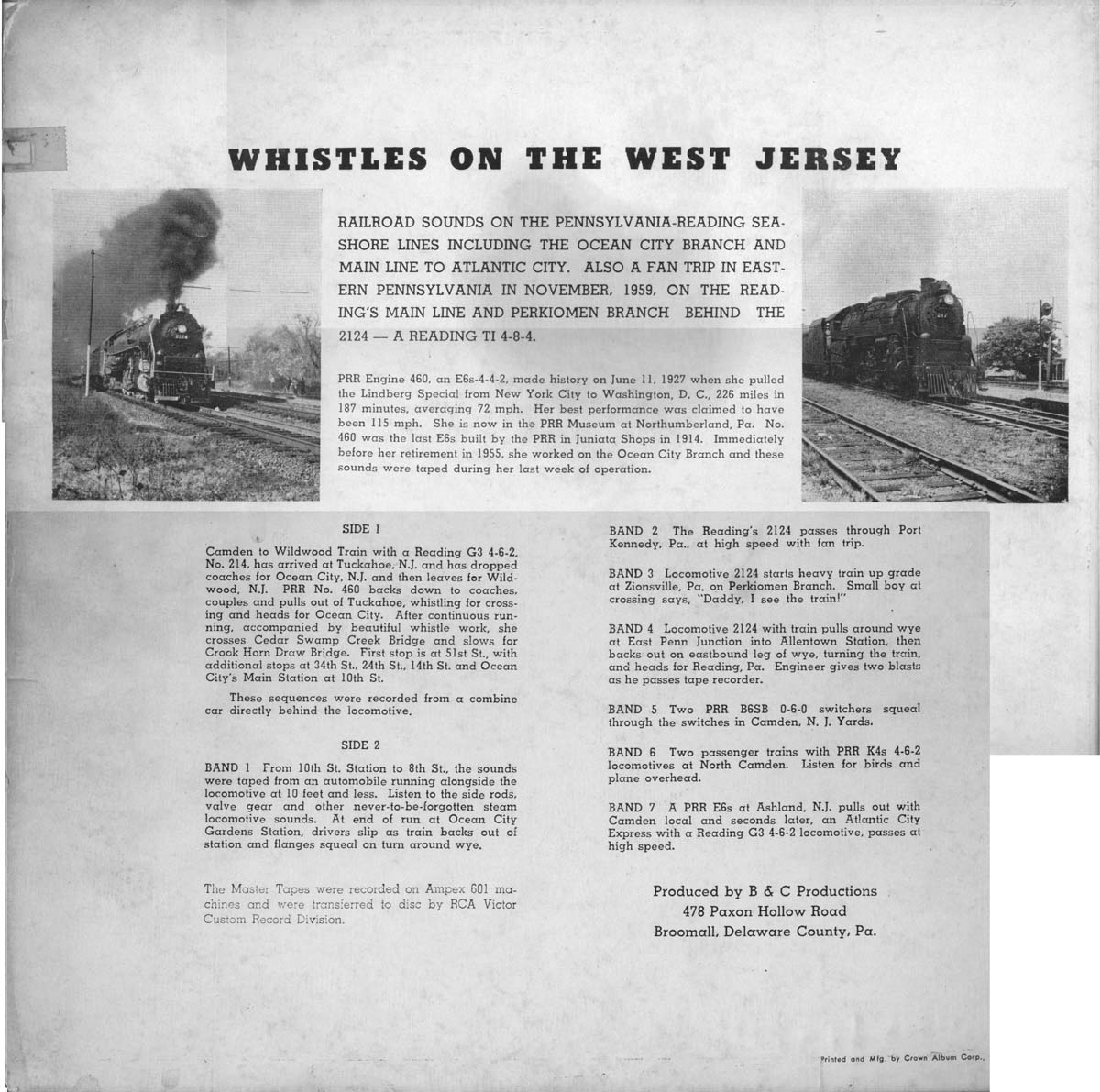 WHISTLES ON THE WEST JERSEY

RAILROAD SOUNDS ON THE PENNSYLVANIA-READING SEASHORE LINES INCLUDING THE OCEAN CITY BRANCH AND MAIN LINE TO ATLANTIC CITY. ALSO A FAN TRIP IN EASTERN PENNSYLVANIA IN NOVEMBER, 1959, ON THE READING'S MAIN LINE AND PERKIOMEN BRANCH BEHIND THE 2124 — A READING TI 4-8-4.

PRR Engine 460, an E6s-4-4-2, made history on June 11, 1927 when she pulled the Lindberg Special from New York City to Washington, D. C., 226 miles in 187 minutes, averaging 72 mph. Her best performance was claimed to have been 115 mph. She is now in the PRR Museum at Northumberland, Pa. No. 460 was the last E6s built by the PRR in Juniata Shops in 1914. Immediately before her retirement in 1955, she worked on the Ocean City Branch and these sounds were taped during her last week of operation.

SIDE 1

Camden to Wildwood Train with a Reading G3 4-6-2, No. 214, has arrived at Tuckahoe, N.J. and has dropped coaches for Ocean City, N.J. and then leaves for Wildwood, N.J. PRR No. 460 backs down to coaches, couples and pulls out of Tuckahoe, whistling for crossing and heads for Ocean City. After continuous running, accompanied by beautiful whistle work, she crosses Cedar Swamp Creek Bridge and slows for Crook Horn Draw Bridge. First stop is at 51st St., with additional stops at 34th St., 24th St., 14th St. and Ocean City's Main Station at 10th St.

These sequences were recorded from a combine car directly behind the locomotive.

SIDE 2

BAND 1 From 10th St. Station to 8th St., the sounds were taped from an automobile running alongside the locomotive at 10 feet and less. Listen to the side rods, valve gear and other never-to-be-forgotten steam locomotive sounds. At end of run at Ocean City Gardens Station, drivers slip as train backs out of station and flanges squeal on turn around wye.

The Master Tapes were recorded on Ampex 601 machines and were transferred to disc by RCA Victor Custom Record Division.

BAND 2 The Reading's 2124 passes through Port Kennedy, Pa., at high speed with fan trip.

BAND 3 Locomotive 2124 starts heavy train up grade at Zionsville, Pa. on Perkiomen Branch. Small boy at crossing says, "Daddy, I see the train!"

BAND 4 Locomotive 2124 with train pulls around wye at East Penn Junction into Allentown Station, then backs out on eastbound leg of wye, turning the train, and heads for Reading, Pa. Engineer gives two blasts as he passes tape recorder.

BAND 5 Two PRR B6SB 0-6-0 switchers squeal through the switches in Camden, N. J. Yards.

BAND 6 Two passenger trains with PRR K4s 4-6-2 locomotives at North Camden. Listen for birds and plane overhead.

BAND 7 A PRR E6s at Ashland, N.J. pulls out with Camden local and seconds later, an Atlantic City Express with a Reading G3 4-6-2 locomotive, passes at high speed.

Produced by B & C Productions
478 Paxon Hollow Road
Broomall, Delaware County, Pa.

Printed and Mfg. by Crown Album Corp.,